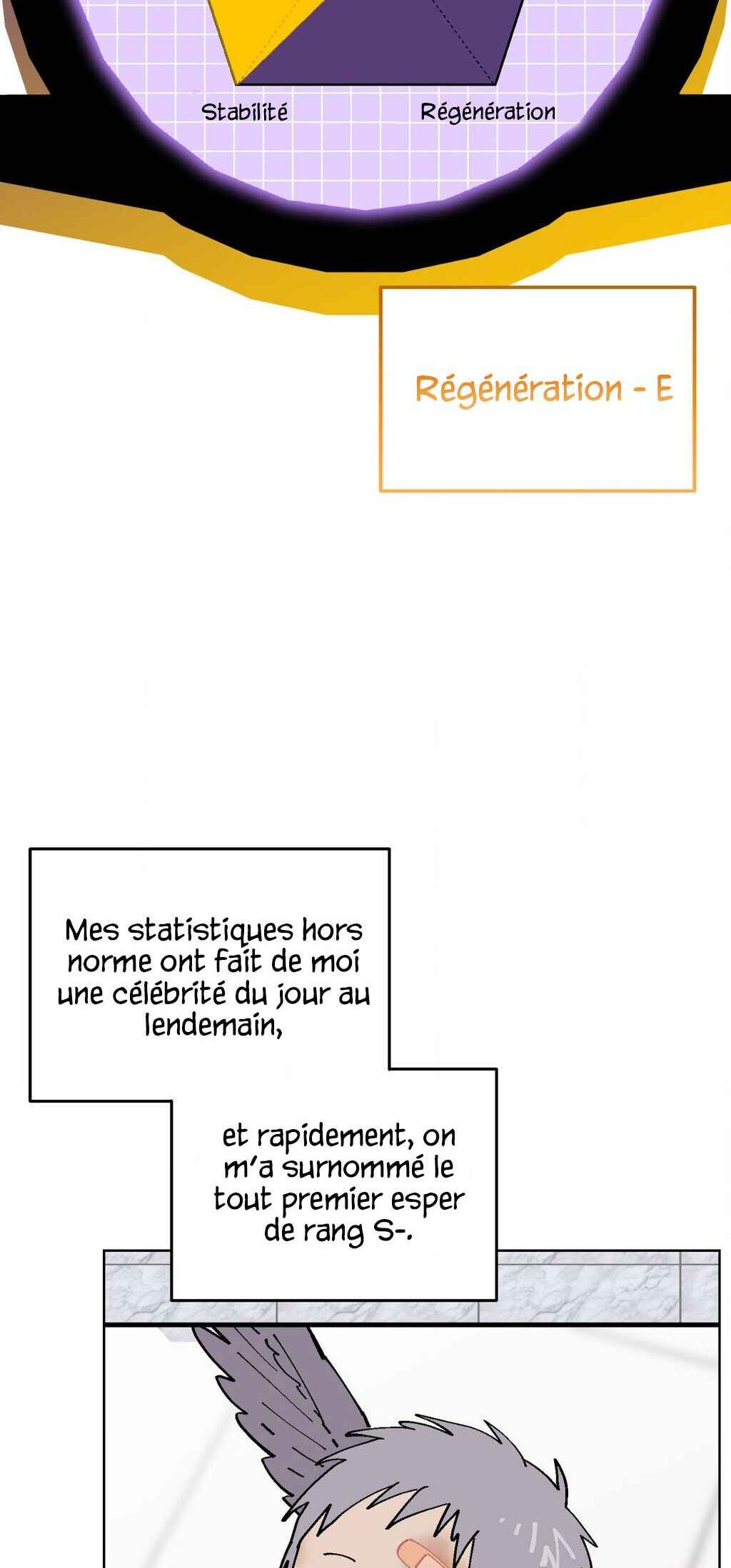 Stabilité

Régénération

Régénération - E

Mes statistiques hors norme ont fait de moi une célébrité du jour au lendemain,

et rapidement, on m'a surnommé le tout premier esper de rang S-.